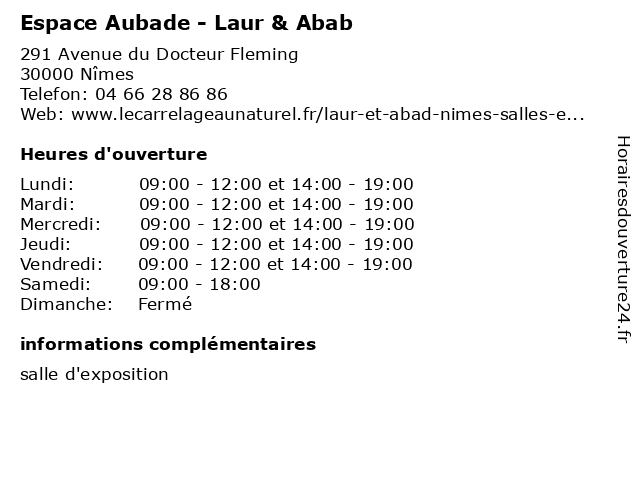 Espace Aubade - Laur & Abab

291 Avenue du Docteur Fleming
30000 Nîmes
Telefon: 04 66 28 86 86
Web: www.lecarrelageaunaturel.fr/laur-et-abad-nimes-salles-e...

Heures d'ouverture

Lundi: 09:00 - 12:00 et 14:00 - 19:00
Mardi: 09:00 - 12:00 et 14:00 - 19:00
Mercredi: 09:00 - 12:00 et 14:00 - 19:00
Jeudi: 09:00 - 12:00 et 14:00 - 19:00
Vendredi: 09:00 - 12:00 et 14:00 - 19:00
Samedi: 09:00 - 18:00
Dimanche: Fermé

informations complémentaires

salle d'exposition

Horairesdouverture24.fr